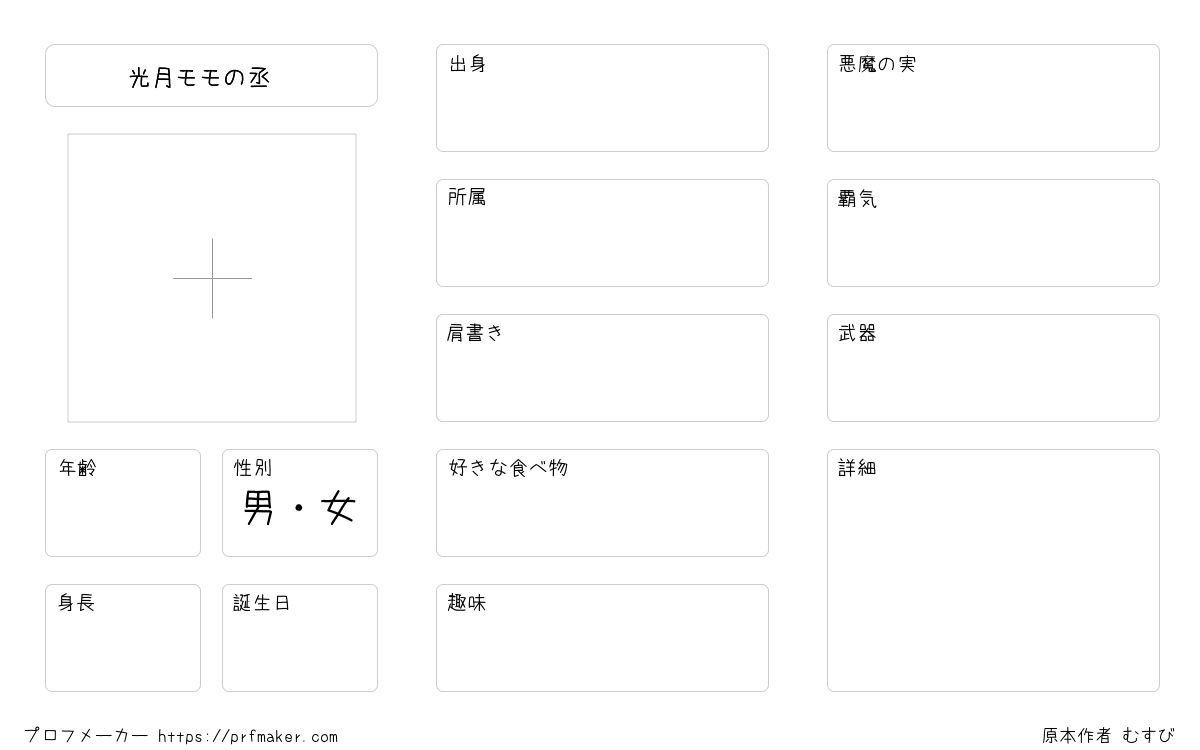 光月モモの丞

年齢

性別
男・女

身長

誕生日

出身

所属

肩書き

好きな食べ物

趣味

悪魔の実

覇気

武器

詳細

プロフメーカー https://prfmaker.com

原本作者 むすび